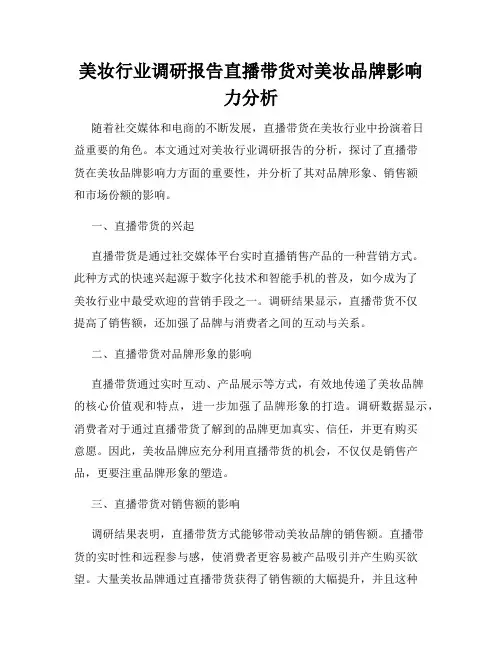 美妆行业调研报告直播带货对美妆品牌影响力分析

随着社交媒体和电商的不断发展，直播带货在美妆行业中扮演着日益重要的角色。本文通过对美妆行业调研报告的分析，探讨了直播带货在美妆品牌影响力方面的重要性，并分析了其对品牌形象、销售额和市场份额的影响。

一、直播带货的兴起

直播带货是通过社交媒体平台实时直播销售产品的一种营销方式。此种方式的快速兴起源于数字化技术和智能手机的普及，如今成为了美妆行业中最受欢迎的营销手段之一。调研结果显示，直播带货不仅提高了销售额，还加强了品牌与消费者之间的互动与关系。

二、直播带货对品牌形象的影响

直播带货通过实时互动、产品展示等方式，有效地传递了美妆品牌的核心价值观和特点，进一步加强了品牌形象的打造。调研数据显示，消费者对于通过直播带货了解到的品牌更加真实、信任，并更有购买意愿。因此，美妆品牌应充分利用直播带货的机会，不仅仅是销售产品，更要注重品牌形象的塑造。

三、直播带货对销售额的影响

调研结果表明，直播带货方式能够带动美妆品牌的销售额。直播带货的实时性和远程参与感，使消费者更容易被产品吸引并产生购买欲望。大量美妆品牌通过直播带货获得了销售额的大幅提升，并且这种